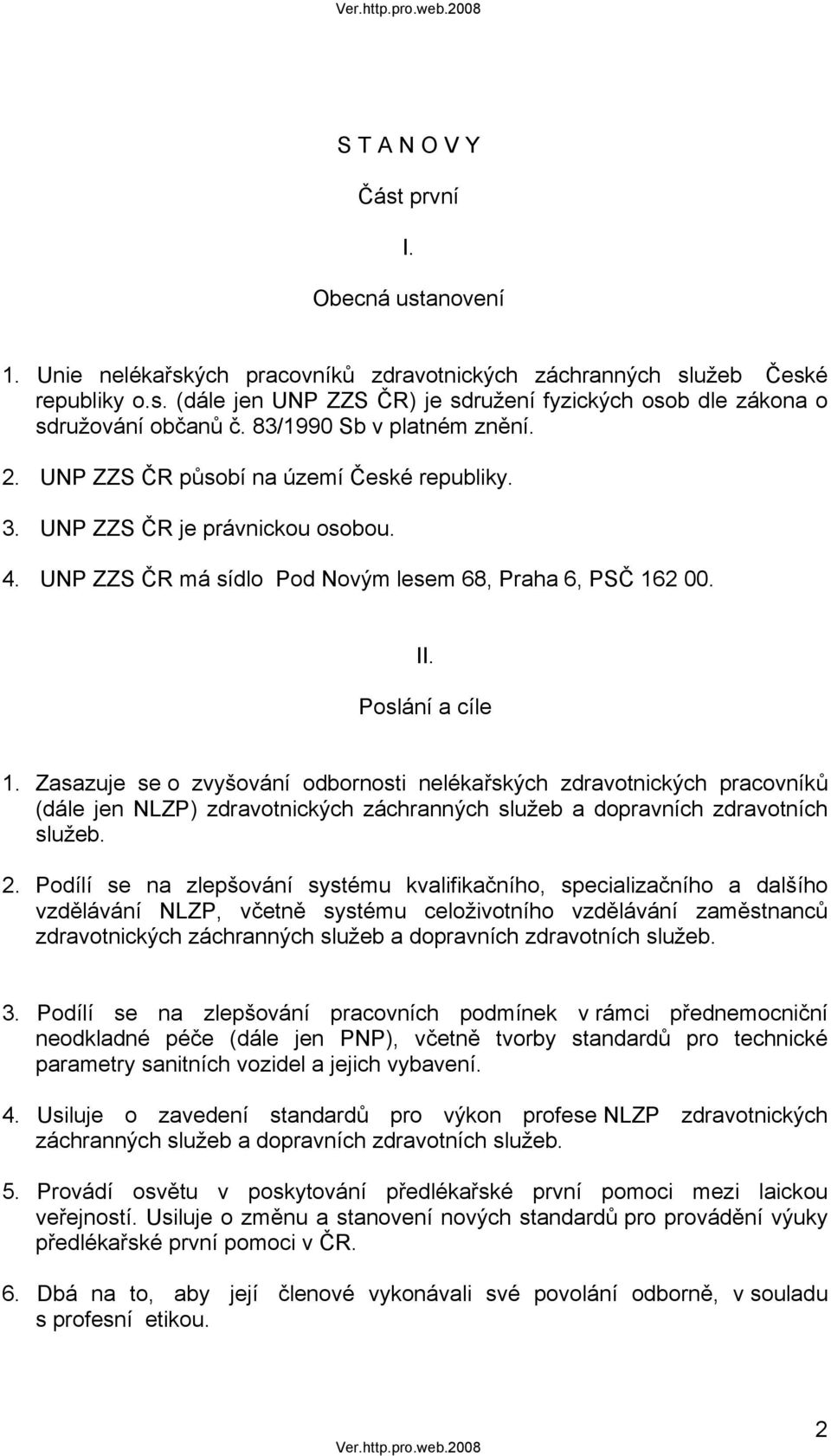 Ver.http.pro.web.2008

S T A N O V Y

Část první

I.

Obecná ustanovení

1. Unie nelékařských pracovníků zdravotnických záchranných služeb České republiky o.s. (dále jen UNP ZZS ČR) je sdružení fyzických osob dle zákona o sdružování občanů č. 83/1990 Sb v platném znění.

2. UNP ZZS ČR působí na území České republiky.

3. UNP ZZS ČR je právnickou osobou.

4. UNP ZZS ČR má sídlo Pod Novým lesem 68, Praha 6, PSČ 162 00.

II.

Poslání a cíle

1. Zasazuje se o zvyšování odbornosti nelékařských zdravotnických pracovníků (dále jen NLZP) zdravotnických záchranných služeb a dopravních zdravotních služeb.

2. Podílí se na zlepšování systému kvalifikačního, specializačního a dalšího vzdělávání NLZP, včetně systému celoživotního vzdělávání zaměstnanců zdravotnických záchranných služeb a dopravních zdravotních služeb.

3. Podílí se na zlepšování pracovních podmínek v rámci přednemocniční neodkladné péče (dále jen PNP), včetně tvorby standardů pro technické parametry sanitních vozidel a jejich vybavení.

4. Usiluje o zavedení standardů pro výkon profese NLZP zdravotnických záchranných služeb a dopravních zdravotních služeb.

5. Provádí osvětu v poskytování předlékařské první pomoci mezi laickou veřejností. Usiluje o změnu a stanovení nových standardů pro provádění výuky předlékařské první pomoci v ČR.

6. Dbá na to, aby její členové vykonávali své povolání odborně, v souladu s profesní etikou.

2

Ver.http.pro.web.2008